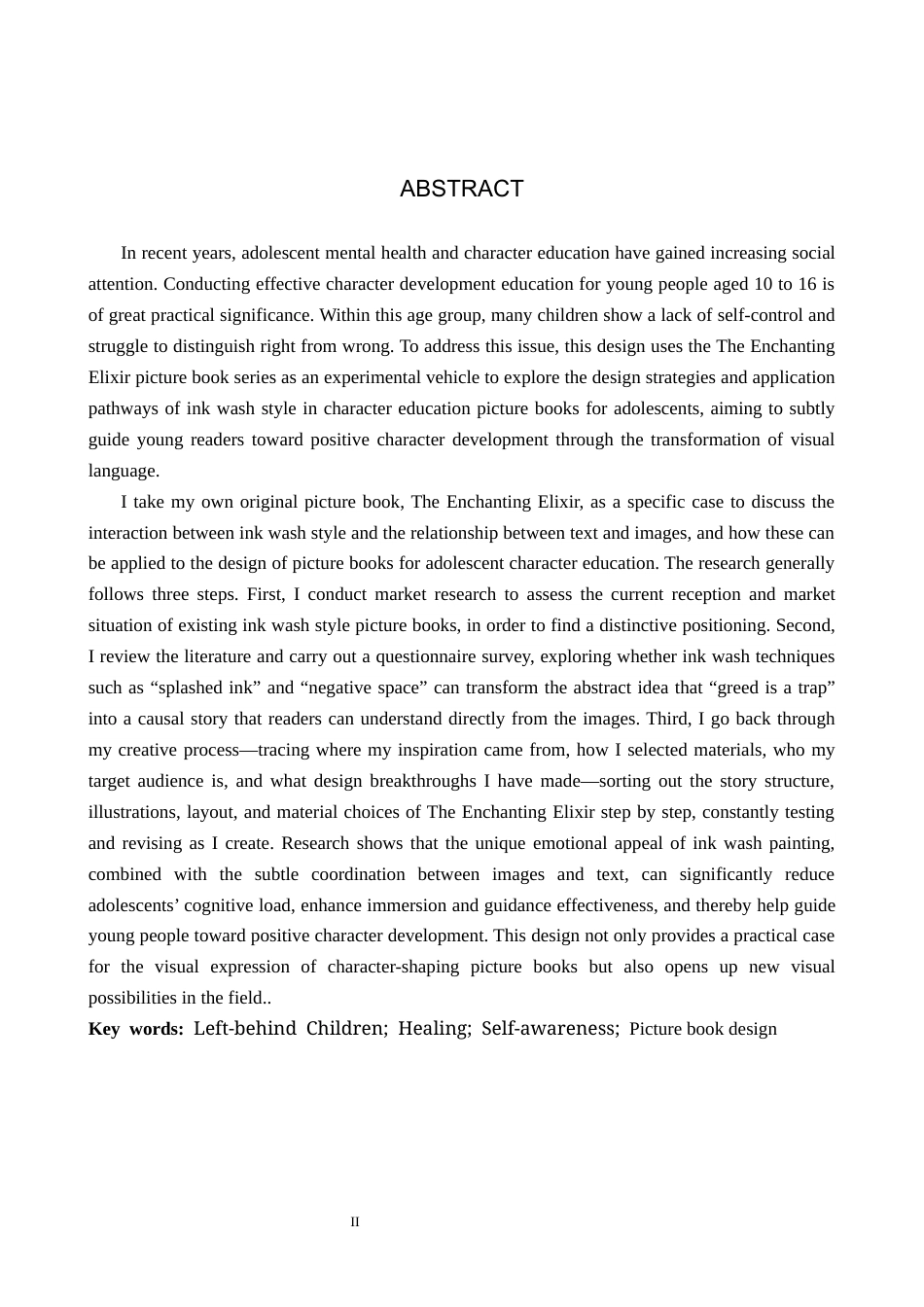 ABSTRACT

In recent years, adolescent mental health and character education have gained increasing social attention. Conducting effective character development education for young people aged 10 to 16 is of great practical significance. Within this age group, many children show a lack of self-control and struggle to distinguish right from wrong. To address this issue, this design uses the The Enchanting Elixir picture book series as an experimental vehicle to explore the design strategies and application pathways of ink wash style in character education picture books for adolescents, aiming to subtly guide young readers toward positive character development through the transformation of visual language.

I take my own original picture book, The Enchanting Elixir, as a specific case to discuss the interaction between ink wash style and the relationship between text and images, and how these can be applied to the design of picture books for adolescent character education. The research generally follows three steps. First, I conduct market research to assess the current reception and market situation of existing ink wash style picture books, in order to find a distinctive positioning. Second, I review the literature and carry out a questionnaire survey, exploring whether ink wash techniques such as "splashed ink" and "negative space" can transform the abstract idea that "greed is a trap" into a causal story that readers can understand directly from the images. Third, I go back through my creative process—tracing where my inspiration came from, how I selected materials, who my target audience is, and what design breakthroughs I have made—sorting out the story structure, illustrations, layout, and material choices of The Enchanting Elixir step by step, constantly testing and revising as I create. Research shows that the unique emotional appeal of ink wash painting, combined with the subtle coordination between images and text, can significantly reduce adolescents' cognitive load, enhance immersion and guidance effectiveness, and thereby help guide young people toward positive character development. This design not only provides a practical case for the visual expression of character-shaping picture books but also opens up new visual possibilities in the field..

Key words: Left-behind Children; Healing; Self-awareness; Picture book design

II